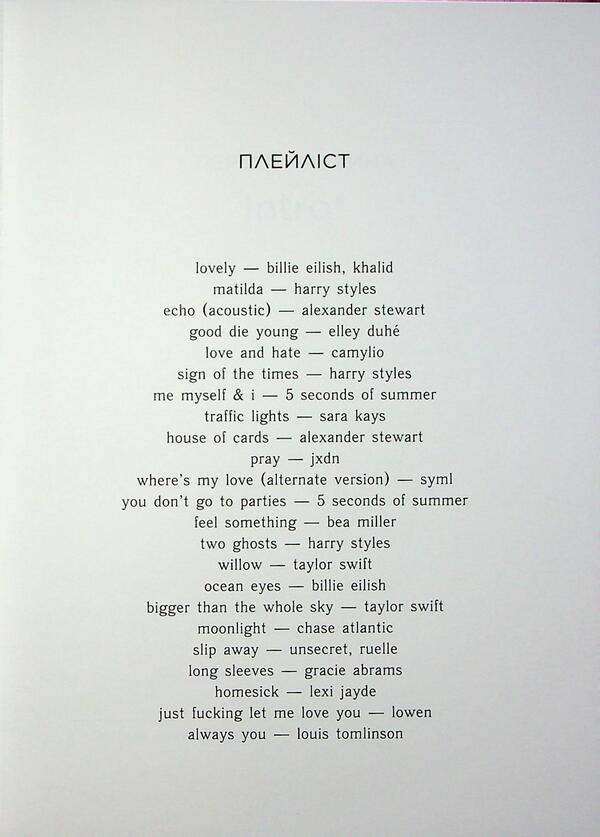 ПЛЕЙЛІСТ

lovely — billie eilish, khalid
matilda — harry styles
echo (acoustic) — alexander stewart
good die young — elley duhé
love and hate — camylio
sign of the times — harry styles
me myself & i — 5 seconds of summer
traffic lights — sara kays
house of cards — alexander stewart
pray — jxdn
where's my love (alternate version) — syml
you don't go to parties — 5 seconds of summer
feel something — bea miller
two ghosts — harry styles
willow — taylor swift
ocean eyes — billie eilish
bigger than the whole sky — taylor swift
moonlight — chase atlantic
slip away — unsecret, ruelle
long sleeves — gracie abrams
homesick — lexi jayde
just fucking let me love you — lowen
always you — louis tomlinson